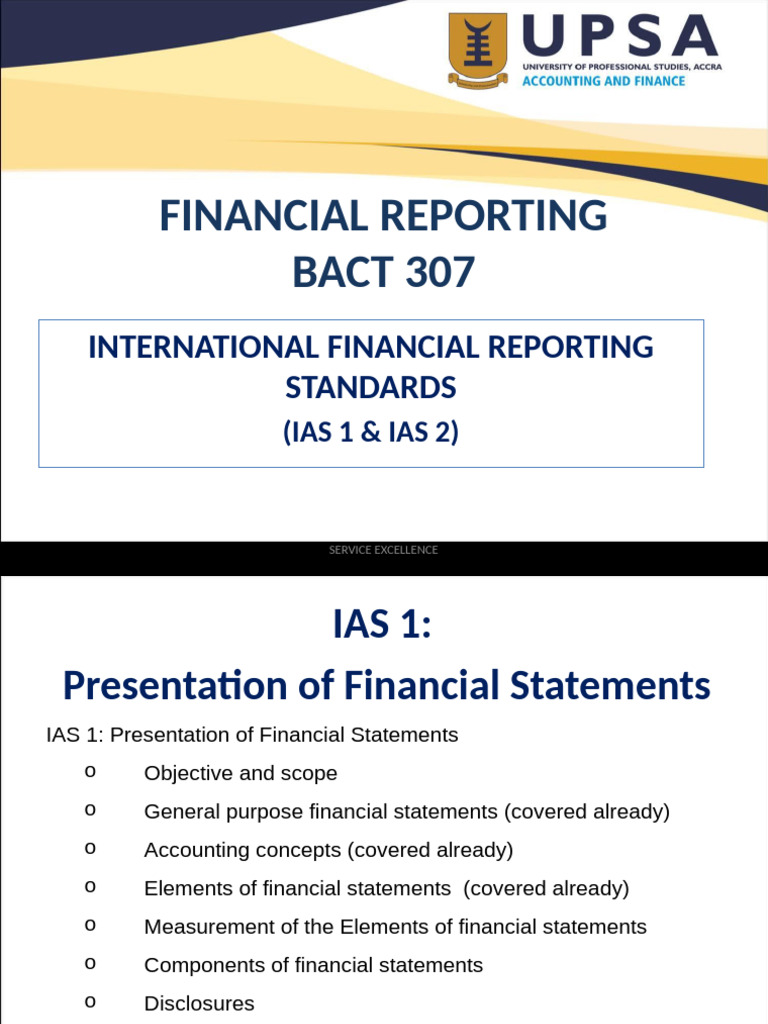 UPSA
UNIVERSITY OF PROFESSIONAL STUDIES, ACCRA
ACCOUNTING AND FINANCE

FINANCIAL REPORTING
BACT 307

INTERNATIONAL FINANCIAL REPORTING STANDARDS
(IAS 1 & IAS 2)

SERVICE EXCELLENCE

IAS 1:
Presentation of Financial Statements

IAS 1: Presentation of Financial Statements

o Objective and scope
o General purpose financial statements (covered already)
o Accounting concepts (covered already)
o Elements of financial statements (covered already)
o Measurement of the Elements of financial statements
o Components of financial statements
o Disclosures